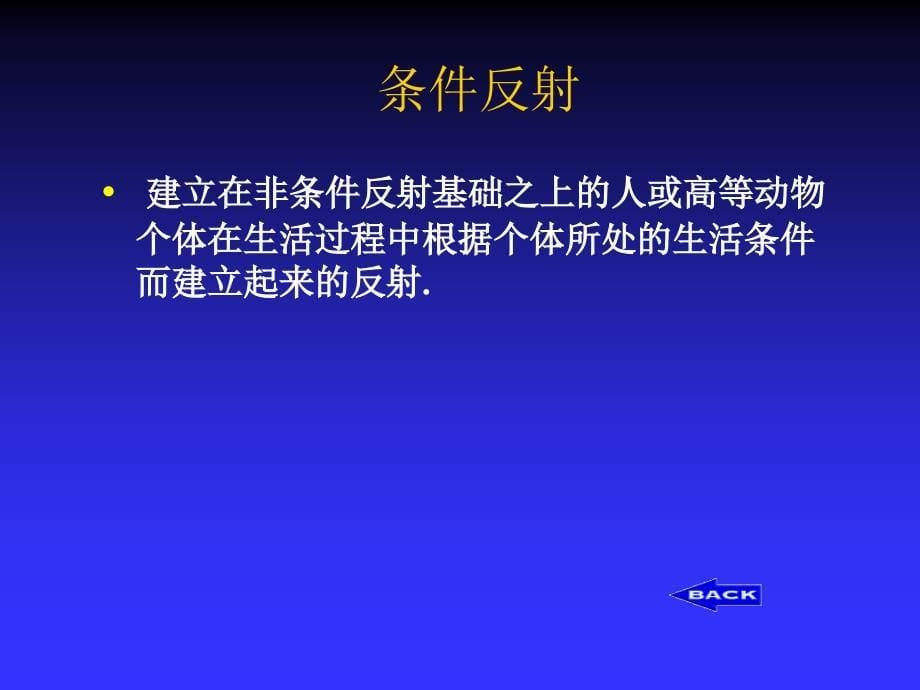 条件反射

• 建立在非条件反射基础之上的人或高等动物个体在生活过程中根据个体所处的生活条件而建立起来的反射.

BACK